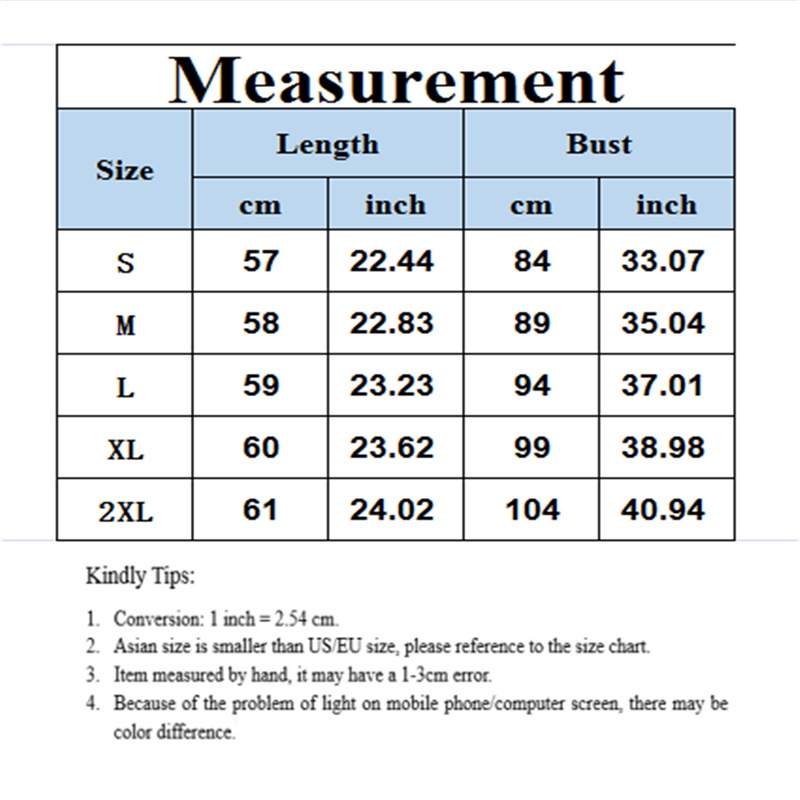 Measurement

| Size | Length cm | Length inch | Bust cm | Bust inch |
|---|---|---|---|---|
| S | 57 | 22.44 | 84 | 33.07 |
| M | 58 | 22.83 | 89 | 35.04 |
| L | 59 | 23.23 | 94 | 37.01 |
| XL | 60 | 23.62 | 99 | 38.98 |
| 2XL | 61 | 24.02 | 104 | 40.94 |

Kindly Tips:

1. Conversion: 1 inch = 2.54 cm.
2. Asian size is smaller than US/EU size, please reference to the size chart.
3. Item measured by hand, it may have a 1-3cm error.
4. Because of the problem of light on mobile phone/computer screen, there may be color difference.